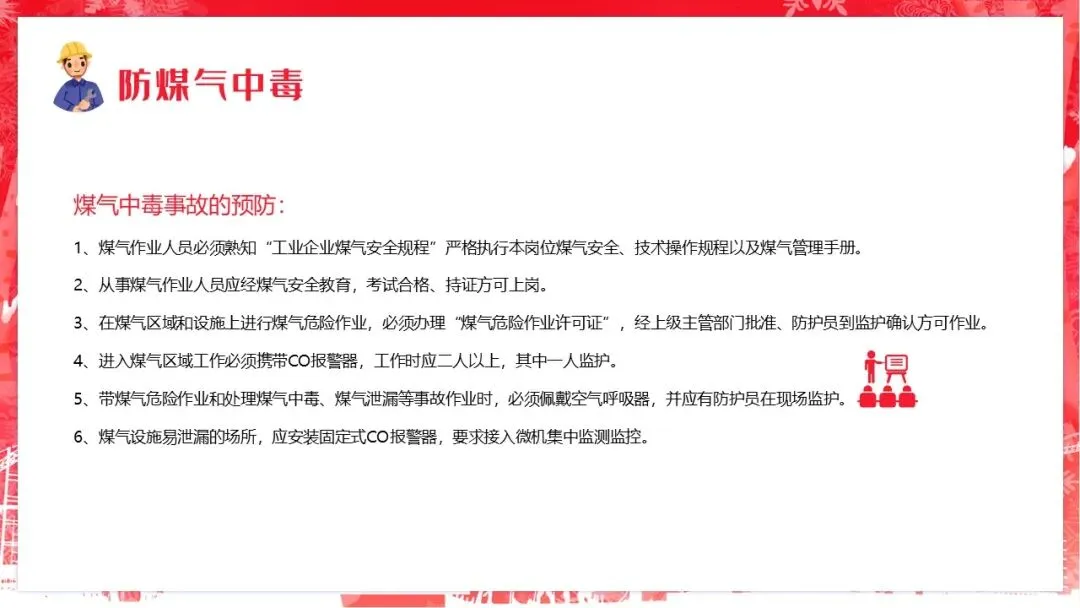 防煤气中毒

煤气中毒事故的预防:

1、煤气作业人员必须熟知“工业企业煤气安全规程”严格执行本岗位煤气安全、技术操作规程以及煤气管理手册。

2、从事煤气作业人员应经煤气安全教育，考试合格、持证方可上岗。

3、在煤气区域和设施上进行煤气危险作业，必须办理“煤气危险作业许可证”，经上级主管部门批准、防护员到监护确认方可作业。

4、进入煤气区域工作必须携带CO报警器，工作时应二人以上，其中一人监护。

5、带煤气危险作业和处理煤气中毒、煤气泄漏等事故作业时，必须佩戴空气呼吸器，并应有防护员在现场监护。

6、煤气设施易泄漏的场所，应安装固定式CO报警器，要求接入微机集中监测监控。